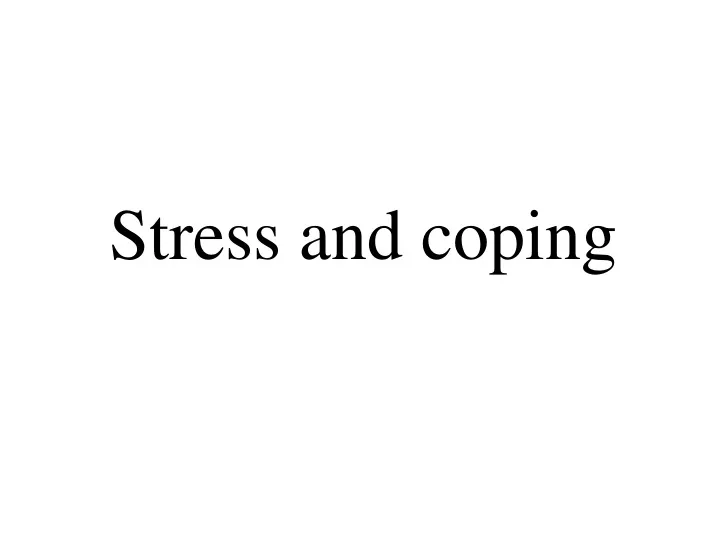 Stress and coping